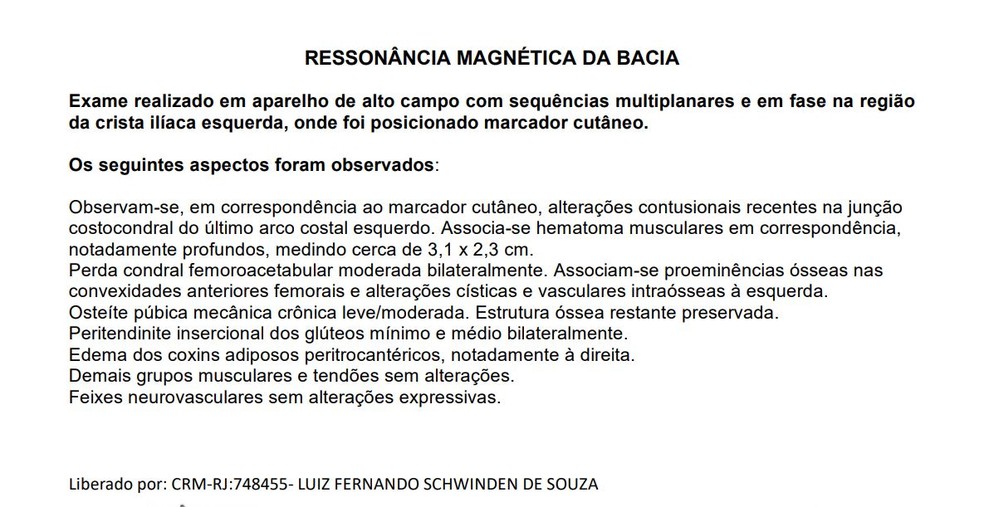 RESSONÂNCIA MAGNÉTICA DA BACIA

Exame realizado em aparelho de alto campo com sequências multiplanares e em fase na região da crista ilíaca esquerda, onde foi posicionado marcador cutâneo.

Os seguintes aspectos foram observados:

Observam-se, em correspondência ao marcador cutâneo, alterações contusionais recentes na junção costocondral do último arco costal esquerdo. Associa-se hematoma musculares em correspondência, notadamente profundos, medindo cerca de 3,1 x 2,3 cm.
Perda condral femoroacetabular moderada bilateralmente. Associam-se proeminências ósseas nas convexidades anteriores femorais e alterações císticas e vasculares intraósseas à esquerda.
Osteíte púbica mecânica crônica leve/moderada. Estrutura óssea restante preservada.
Peritendinite insercional dos glúteos mínimo e médio bilateralmente.
Edema dos coxins adiposos peritrocantéricos, notadamente à direita.
Demais grupos musculares e tendões sem alterações.
Feixes neurovasculares sem alterações expressivas.

Liberado por: CRM-RJ:748455- LUIZ FERNANDO SCHWINDEN DE SOUZA